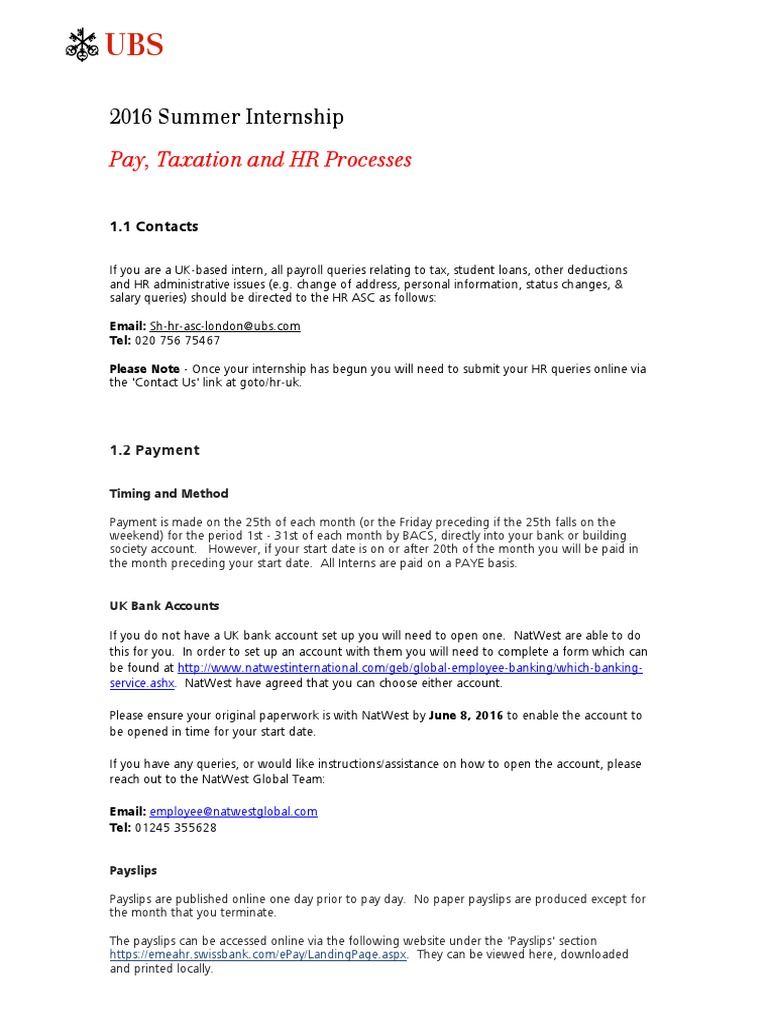 UBS

2016 Summer Internship

Pay, Taxation and HR Processes

1.1 Contacts

If you are a UK-based intern, all payroll queries relating to tax, student loans, other deductions and HR administrative issues (e.g. change of address, personal information, status changes, & salary queries) should be directed to the HR ASC as follows:

Email: Sh-hr-asc-london@ubs.com
Tel: 020 756 75467

Please Note - Once your internship has begun you will need to submit your HR queries online via the 'Contact Us' link at goto/hr-uk.

1.2 Payment

Timing and Method

Payment is made on the 25th of each month (or the Friday preceding if the 25th falls on the weekend) for the period 1st - 31st of each month by BACS, directly into your bank or building society account. However, if your start date is on or after 20th of the month you will be paid in the month preceding your start date. All Interns are paid on a PAYE basis.

UK Bank Accounts

If you do not have a UK bank account set up you will need to open one. NatWest are able to do this for you. In order to set up an account with them you will need to complete a form which can be found at http://www.natwestinternational.com/geb/global-employee-banking/which-banking-service.ashx. NatWest have agreed that you can choose either account.

Please ensure your original paperwork is with NatWest by June 8, 2016 to enable the account to be opened in time for your start date.

If you have any queries, or would like instructions/assistance on how to open the account, please reach out to the NatWest Global Team:

Email: employee@natwestglobal.com
Tel: 01245 355628

Payslips

Payslips are published online one day prior to pay day. No paper payslips are produced except for the month that you terminate.

The payslips can be accessed online via the following website under the 'Payslips' section https://emeahr.swissbank.com/ePay/LandingPage.aspx. They can be viewed here, downloaded and printed locally.